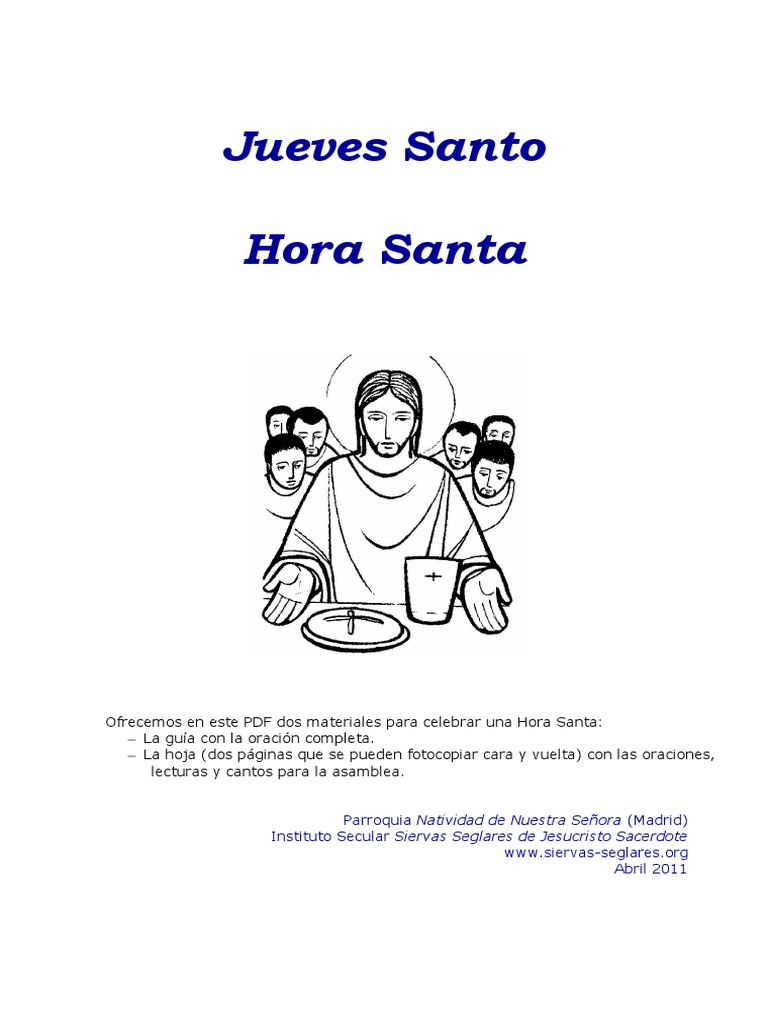 Jueves Santo

Hora Santa

Ofrecemos en este PDF dos materiales para celebrar una Hora Santa:
– La guía con la oración completa.
– La hoja (dos páginas que se pueden fotocopiar cara y vuelta) con las oraciones, lecturas y cantos para la asamblea.

Parroquia Natividad de Nuestra Señora (Madrid)
Instituto Secular Siervas Seglares de Jesucristo Sacerdote
www.siervas-seglares.org
Abril 2011